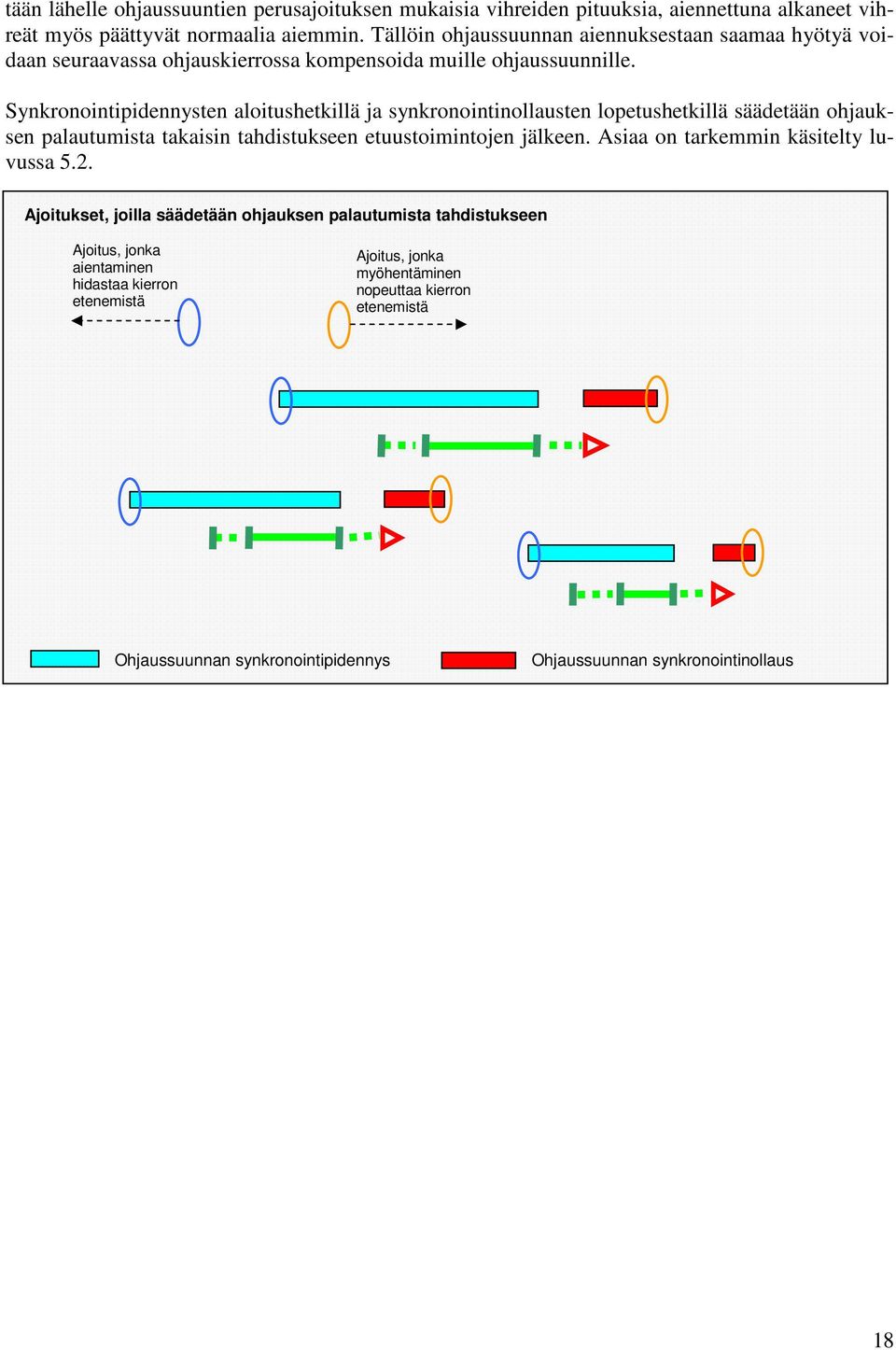 tään lähelle ohjaussuuntien perusajoituksen mukaisia vihreiden pituuksia, aiennettuna alkaneet vihreät myös päättyvät normaalia aiemmin. Tällöin ohjaussuunnan aiennuksestaan saamaa hyötyä voidaan seuraavassa ohjauskierrossa kompensoida muille ohjaussuunnille.

Synkronointipidennysten aloitushetkillä ja synkronointinollausten lopetushetkillä säädetään ohjauksen palautumista takaisin tahdistukseen etuustoimintojen jälkeen. Asiaa on tarkemmin käsitelty luvussa 5.2.

Ajoitukset, joilla säädetään ohjauksen palautumista tahdistukseen

Ajoitus, jonka aientaminen hidastaa kierron etenemistä

Ajoitus, jonka myöhentäminen nopeuttaa kierron etenemistä

Ohjaussuunnan synkronointipidennys

Ohjaussuunnan synkronointinollaus

18